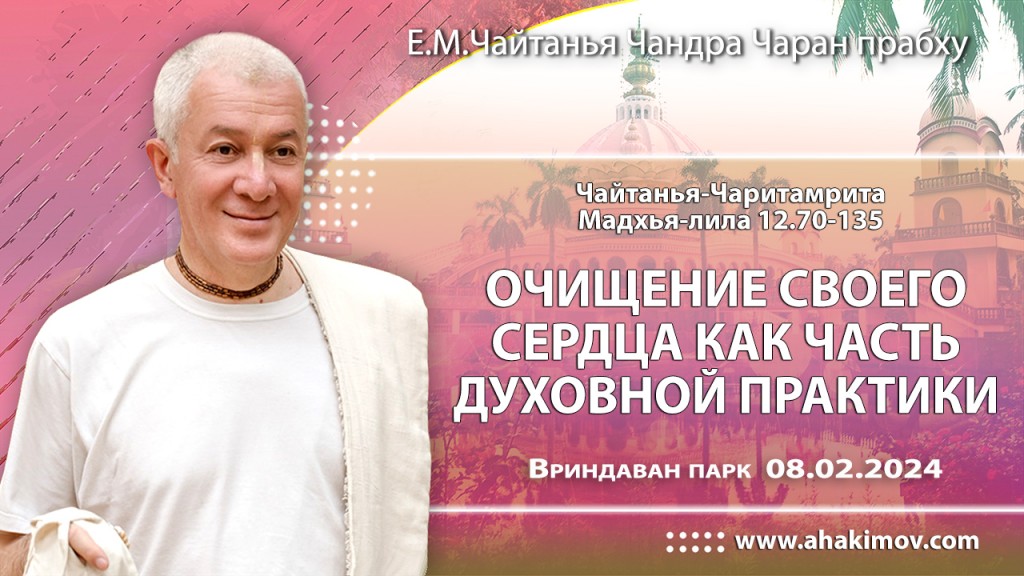 Е.М.Чайтанья Чандра Чаран прабху

Чайтанья-Чаритамрита
Мадхья-лила 12.70-135

ОЧИЩЕНИЕ СВОЕГО СЕРДЦА КАК ЧАСТЬ ДУХОВНОЙ ПРАКТИКИ

Вриндаван парк 08.02.2024

www.ahakimov.com